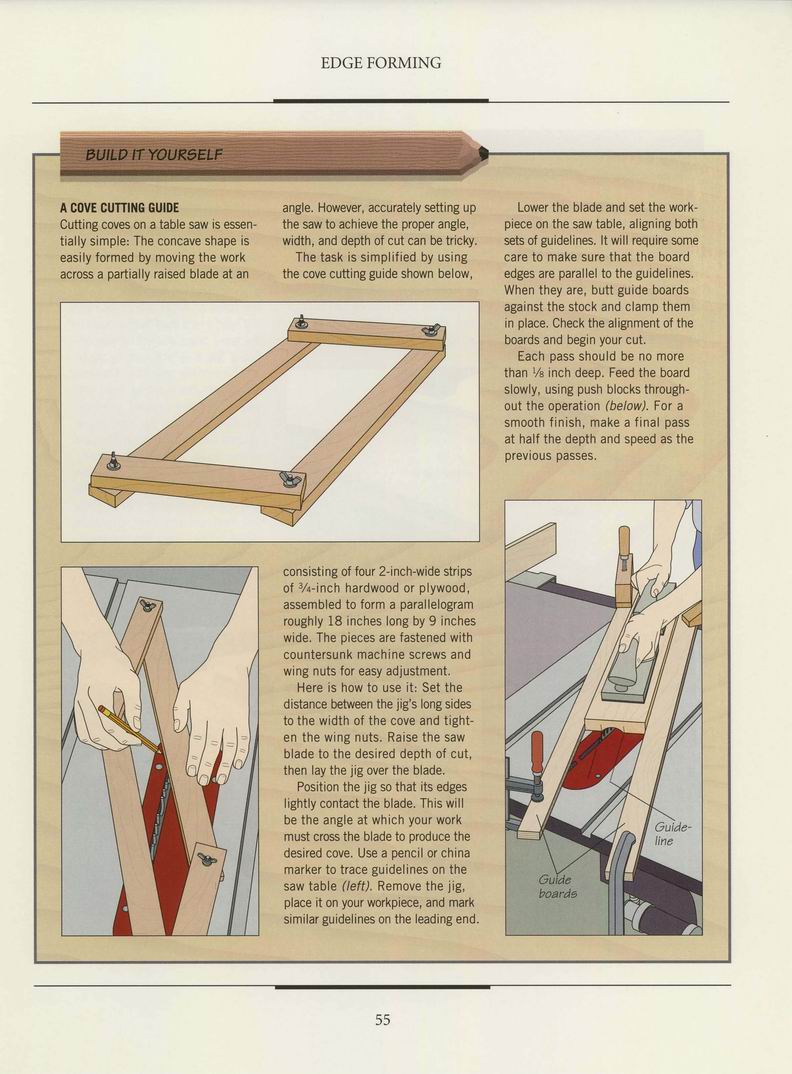 EDGE FORMING

BUILD IT YOURSELF

A COVE CUTTING GUIDE
Cutting coves on a table saw is essentially simple: The concave shape is easily formed by moving the work across a partially raised blade at an angle. However, accurately setting up the saw to achieve the proper angle, width, and depth of cut can be tricky.

The task is simplified by using the cove cutting guide shown below, consisting of four 2-inch-wide strips of $\frac{3}{4}$-inch hardwood or plywood, assembled to form a parallelogram roughly 18 inches long by 9 inches wide. The pieces are fastened with countersunk machine screws and wing nuts for easy adjustment.

Here is how to use it: Set the distance between the jig's long sides to the width of the cove and tighten the wing nuts. Raise the saw blade to the desired depth of cut, then lay the jig over the blade.

Position the jig so that its edges lightly contact the blade. This will be the angle at which your work must cross the blade to produce the desired cove. Use a pencil or china marker to trace guidelines on the saw table (left). Remove the jig, place it on your workpiece, and mark similar guidelines on the leading end.

Lower the blade and set the workpiece on the saw table, aligning both sets of guidelines. It will require some care to make sure that the board edges are parallel to the guidelines. When they are, butt guide boards against the stock and clamp them in place. Check the alignment of the boards and begin your cut.

Each pass should be no more than $\frac{1}{8}$ inch deep. Feed the board slowly, using push blocks throughout the operation (below). For a smooth finish, make a final pass at half the depth and speed as the previous passes.

Guideline

Guide boards

55